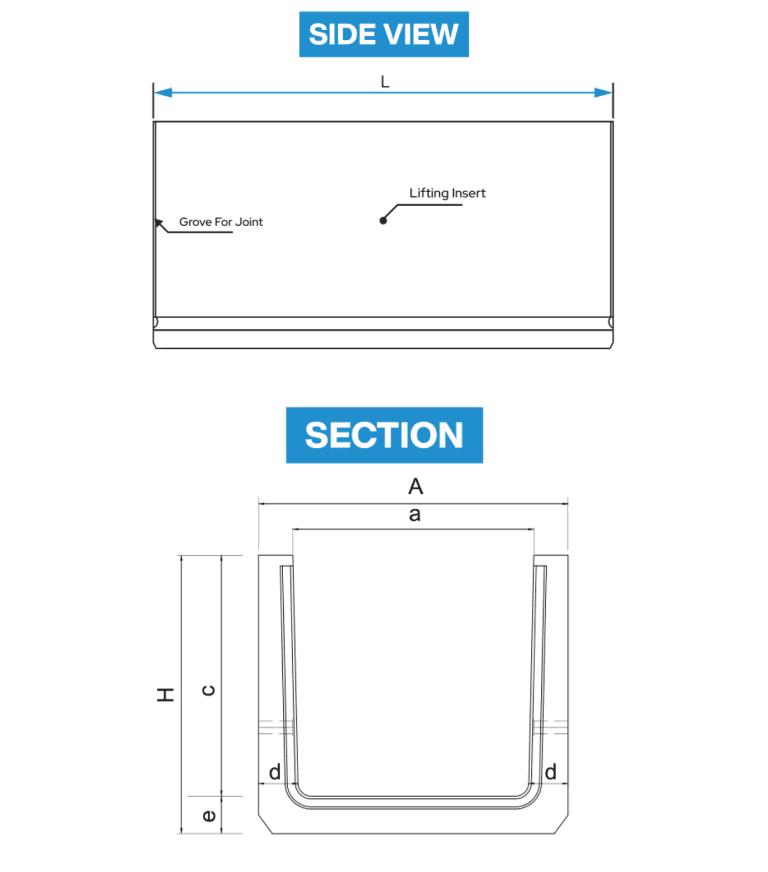 SIDE VIEW

L

Lifting Insert

Grove For Joint

SECTION

A

a

H

c

d

d

e